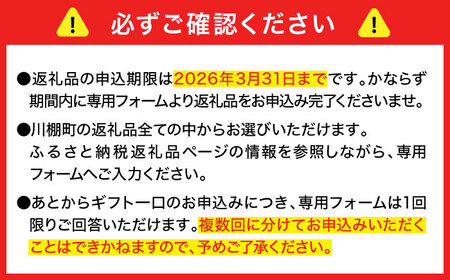 必ずご確認ください

●返礼品の申込期限は2026年3月31日までです。かならず期間内に専用フォームより返礼品をお申込み完了くださいませ。

●川棚町の返礼品全ての中からお選びいただけます。ふるさと納税返礼品ページの情報を参照しながら、専用フォームへご入力ください。

●あとからギフト一口のお申込みにつき、専用フォームは1回限りご回答いただけます。複数回に分けてお申込みいただくことはできかねますので、予めご了承ください。